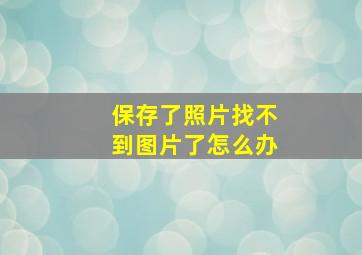 保存了照片找不到图片了怎么办